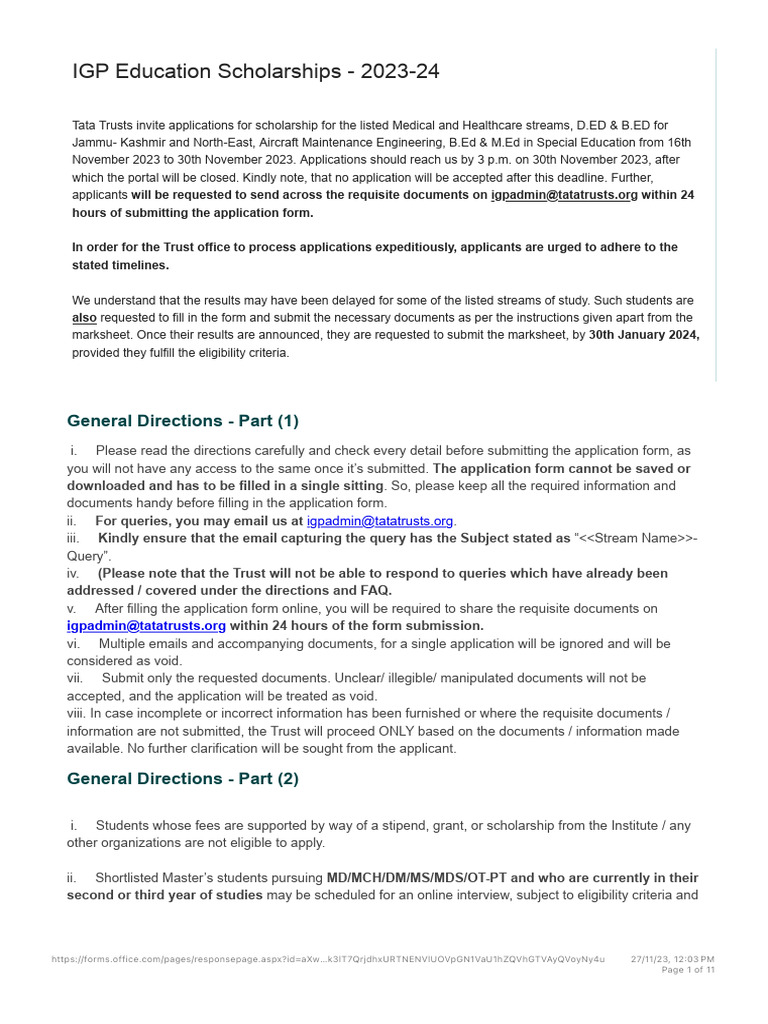 IGP Education Scholarships - 2023-24

Tata Trusts invite applications for scholarship for the listed Medical and Healthcare streams, D.ED & B.ED for Jammu- Kashmir and North-East, Aircraft Maintenance Engineering, B.Ed & M.Ed in Special Education from 16th November 2023 to 30th November 2023. Applications should reach us by 3 p.m. on 30th November 2023, after which the portal will be closed. Kindly note, that no application will be accepted after this deadline. Further, applicants will be requested to send across the requisite documents on igpadmin@tatatrusts.org within 24 hours of submitting the application form.

In order for the Trust office to process applications expeditiously, applicants are urged to adhere to the stated timelines.

We understand that the results may have been delayed for some of the listed streams of study. Such students are also requested to fill in the form and submit the necessary documents as per the instructions given apart from the marksheet. Once their results are announced, they are requested to submit the marksheet, by 30th January 2024, provided they fulfill the eligibility criteria.

General Directions - Part (1)

i. Please read the directions carefully and check every detail before submitting the application form, as you will not have any access to the same once it's submitted. The application form cannot be saved or downloaded and has to be filled in a single sitting. So, please keep all the required information and documents handy before filling in the application form.
ii. For queries, you may email us at igpadmin@tatatrusts.org.
iii. Kindly ensure that the email capturing the query has the Subject stated as "<<Stream Name>>-Query".
iv. (Please note that the Trust will not be able to respond to queries which have already been addressed / covered under the directions and FAQ.
v. After filling the application form online, you will be required to share the requisite documents on igpadmin@tatatrusts.org within 24 hours of the form submission.
vi. Multiple emails and accompanying documents, for a single application will be ignored and will be considered as void.
vii. Submit only the requested documents. Unclear/ illegible/ manipulated documents will not be accepted, and the application will be treated as void.
viii. In case incomplete or incorrect information has been furnished or where the requisite documents / information are not submitted, the Trust will proceed ONLY based on the documents / information made available. No further clarification will be sought from the applicant.

General Directions - Part (2)

i. Students whose fees are supported by way of a stipend, grant, or scholarship from the Institute / any other organizations are not eligible to apply.

ii. Shortlisted Master's students pursuing MD/MCH/DM/MS/MDS/OT-PT and who are currently in their second or third year of studies may be scheduled for an online interview, subject to eligibility criteria and

https://forms.office.com/pages/responsepage.aspx?id=aXw...k3IT7QrjdhxURTNENVlUOVpGN1VaU1hZQVhGTVAyQVoyNy4u 27/11/23, 12:03 PM
Page 1 of 11